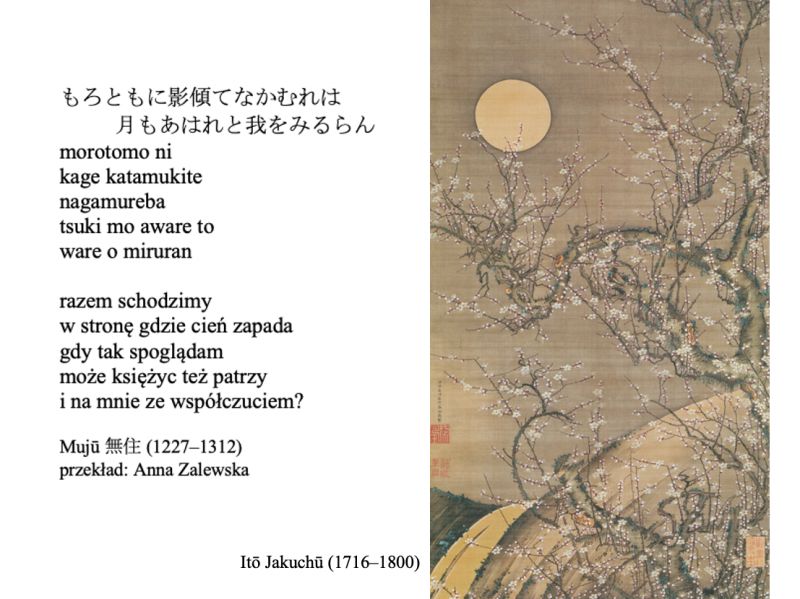 もろともに影傾てなかむれは
月もあはれと我をみるらん
morotomo ni
kage katamukite
nagamureba
tsuki mo aware to
ware o miruran

razem schodzimy
w stronę gdzie cień zapada
gdy tak spoglądam
może księżyc też patrzy
i na mnie ze współczuciem?

Mujū 無住 (1227–1312)
przekład: Anna Zalewska

Itō Jakuchū (1716–1800)